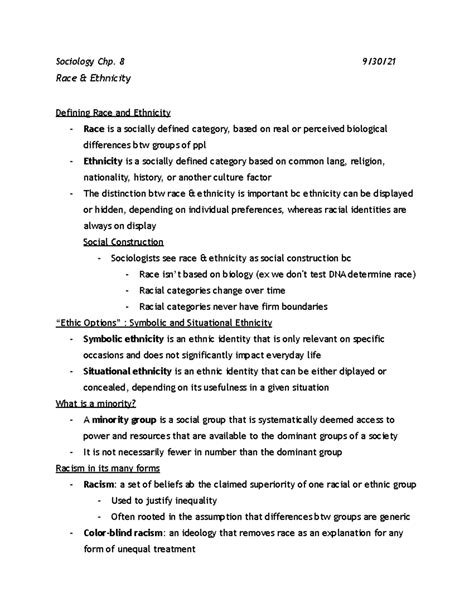 Sociology Chp. 8 9/30/21
Race & Ethnicity

Defining Race and Ethnicity
- Race is a socially defined category, based on real or perceived biological differences btw groups of ppl
- Ethnicity is a socially defined category based on common lang, religion, nationality, history, or another culture factor
- The distinction btw race & ethnicity is important bc ethnicity can be displayed or hidden, depending on individual preferences, whereas racial identities are always on display

Social Construction
- Sociologists see race & ethnicity as social construction bc
  - Race isn't based on biology (ex we don't test DNA determine race)
  - Racial categories change over time
  - Racial categories never have firm boundaries

"Ethic Options" : Symbolic and Situational Ethnicity
- Symbolic ethnicity is an ethnic identity that is only relevant on specific occasions and does not significantly impact everyday life
- Situational ethnicity is an ethnic identity that can be either diplayed or concealed, depending on its usefulness in a given situation

What is a minority?
- A minority group is a social group that is systematically deemed access to power and resources that are available to the dominant groups of a society
- It is not necessarily fewer in number than the dominant group

Racism in its many forms
- Racism: a set of beliefs ab the claimed superiority of one racial or ethnic group
  - Used to justify inequality
  - Often rooted in the assumption that differences btw groups are generic
- Color-blind racism: an ideology that removes race as an explanation for any form of unequal treatment